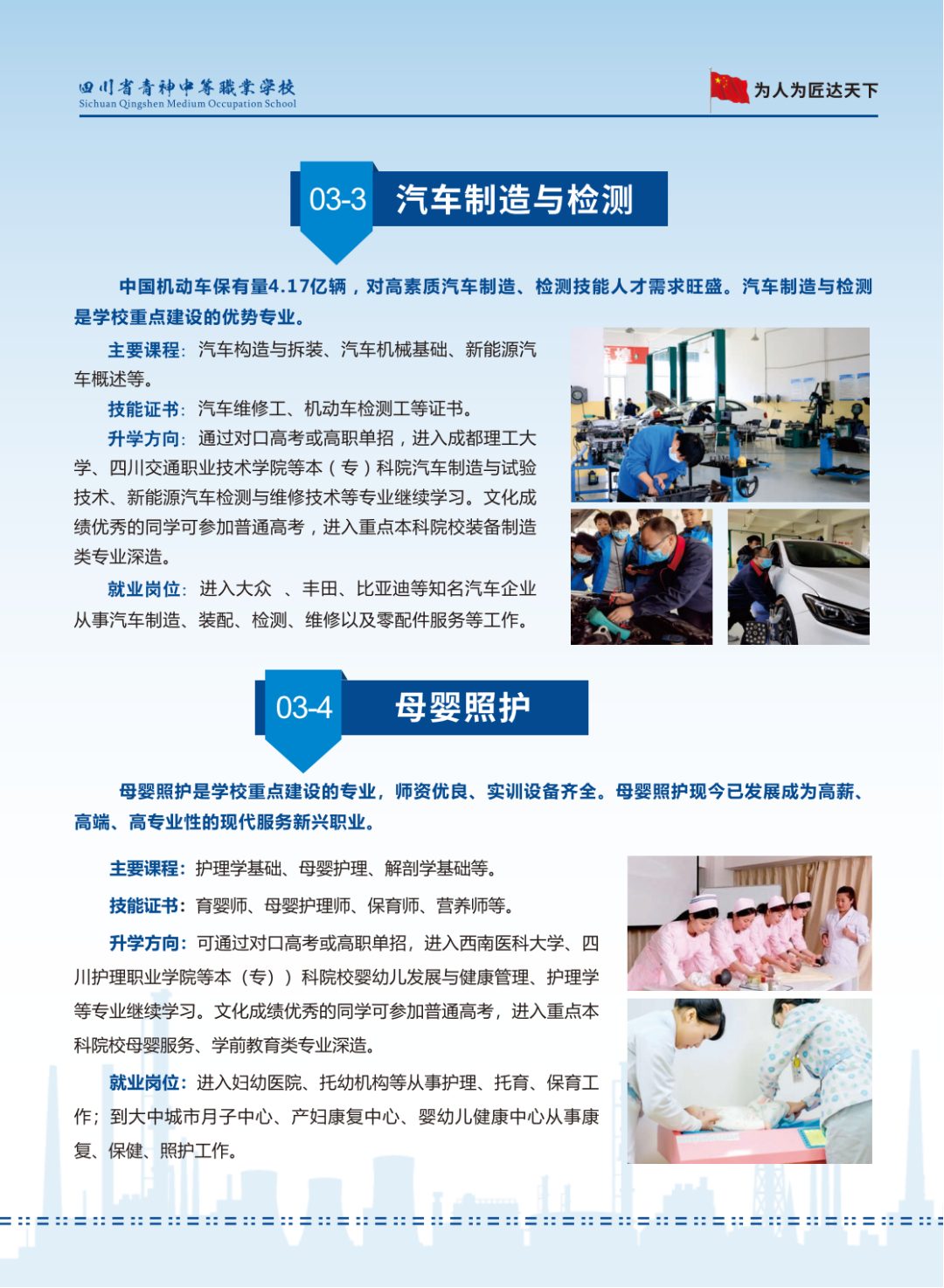 四川省青神中等職業學校
Sichuan Qingshen Medium Occupation School

为人为匠达天下

03-3 汽车制造与检测

中国机动车保有量4.17亿辆，对高素质汽车制造、检测技能人才需求旺盛。汽车制造与检测是学校重点建设的优势专业。

主要课程：汽车构造与拆装、汽车机械基础、新能源汽车概述等。

技能证书：汽车维修工、机动车检测工等证书。

升学方向：通过对口高考或高职单招，进入成都理工大学、四川交通职业技术学院等本（专）科院汽车制造与试验技术、新能源汽车检测与维修技术等专业继续学习。文化成绩优秀的同学可参加普通高考，进入重点本科院校装备制造类专业深造。

就业岗位：进入大众 、丰田、比亚迪等知名汽车企业从事汽车制造、装配、检测、维修以及零配件服务等工作。

03-4 母婴照护

母婴照护是学校重点建设的专业，师资优良、实训设备齐全。母婴照护现今已发展成为高薪、高端、高专业性的现代服务新兴职业。

主要课程：护理学基础、母婴护理、解剖学基础等。

技能证书：育婴师、母婴护理师、保育师、营养师等。

升学方向：可通过对口高考或高职单招，进入西南医科大学、四川护理职业学院等本（专））科院校婴幼儿发展与健康管理、护理学等专业继续学习。文化成绩优秀的同学可参加普通高考，进入重点本科院校母婴服务、学前教育类专业深造。

就业岗位：进入妇幼医院、托幼机构等从事护理、托育、保育工作；到大中城市月子中心、产妇康复中心、婴幼儿健康中心从事康复、保健、照护工作。